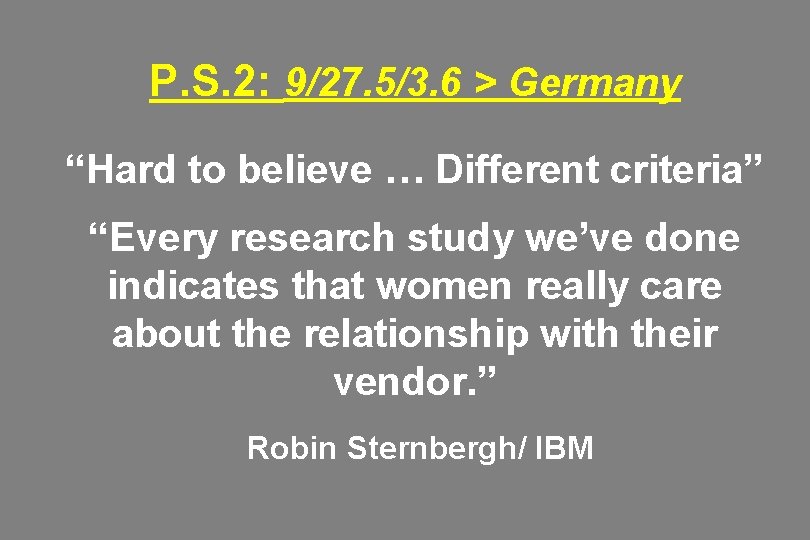 P.S.2: 9/27.5/3.6 > Germany

“Hard to believe … Different criteria”

“Every research study we’ve done indicates that women really care about the relationship with their vendor.”

Robin Sternbergh/ IBM